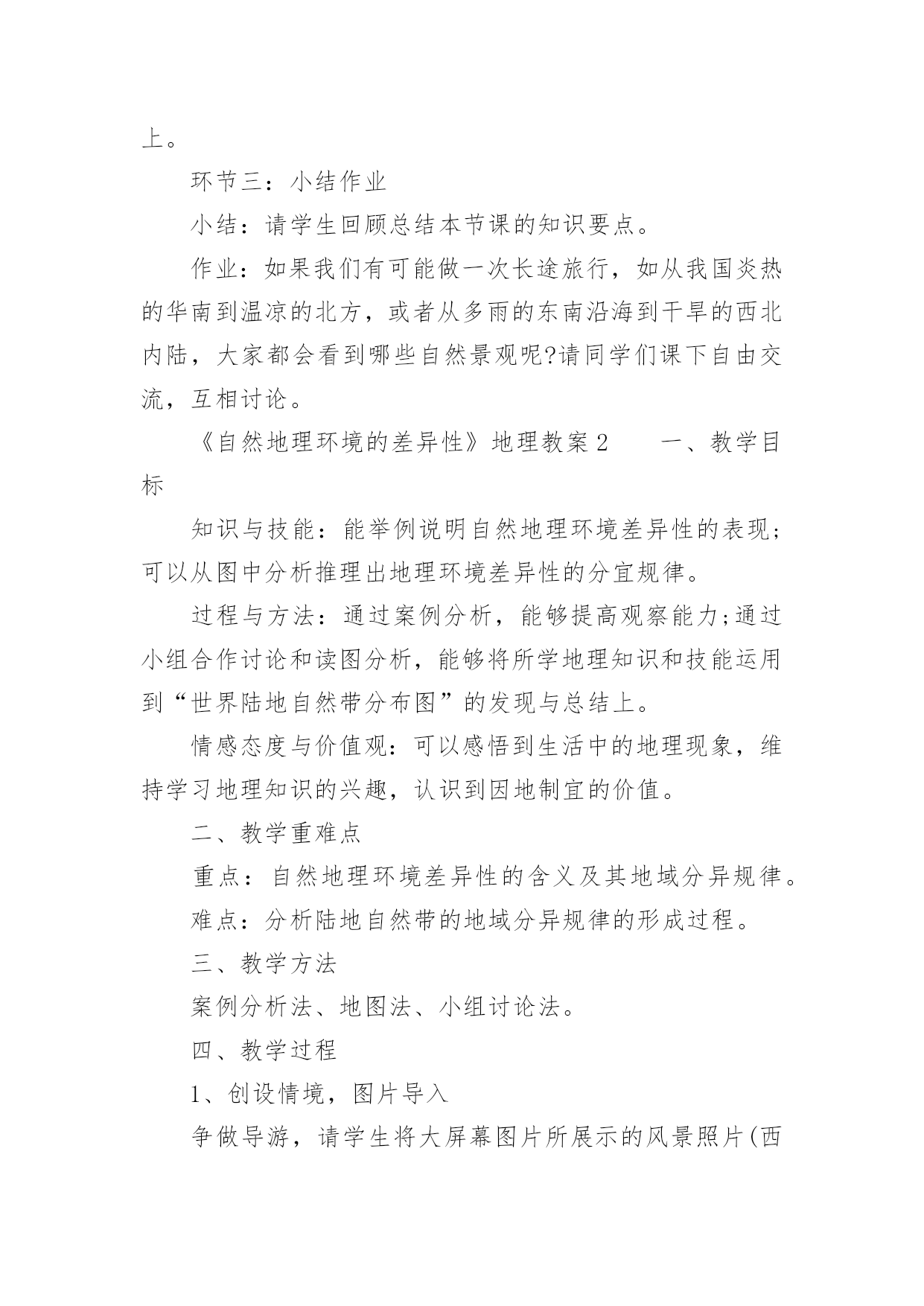 上。

环节三：小结作业

小结：请学生回顾总结本节课的知识要点。

作业：如果我们有可能做一次长途旅行，如从我国炎热的华南到温凉的北方，或者从多雨的东南沿海到干旱的西北内陆，大家都会看到哪些自然景观呢?请同学们课下自由交流，互相讨论。

《自然地理环境的差异性》地理教案2　　一、教学目标

知识与技能：能举例说明自然地理环境差异性的表现;可以从图中分析推理出地理环境差异性的分宜规律。

过程与方法：通过案例分析，能够提高观察能力;通过小组合作讨论和读图分析，能够将所学地理知识和技能运用到“世界陆地自然带分布图”的发现与总结上。

情感态度与价值观：可以感悟到生活中的地理现象，维持学习地理知识的兴趣，认识到因地制宜的价值。

二、教学重难点

重点：自然地理环境差异性的含义及其地域分异规律。

难点：分析陆地自然带的地域分异规律的形成过程。

三、教学方法

案例分析法、地图法、小组讨论法。

四、教学过程

1、创设情境，图片导入

争做导游，请学生将大屏幕图片所展示的风景照片(西